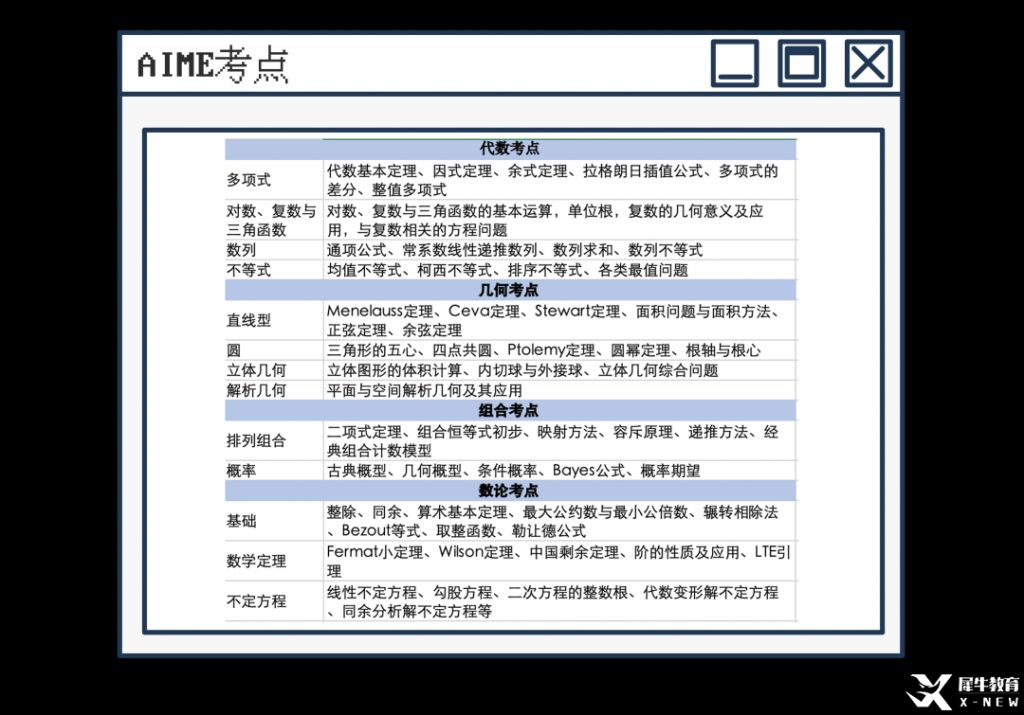 AIME考点

| 代数考点 | |
|---|---|
| 多项式 | 代数基本定理、因式定理、余式定理、拉格朗日插值公式、多项式的差分、整值多项式 |
| 对数、复数与三角函数 | 对数、复数与三角函数的基本运算，单位根，复数的几何意义及应用，与复数相关的方程问题 |
| 数列 | 通项公式、常系数线性递推数列、数列求和、数列不等式 |
| 不等式 | 均值不等式、柯西不等式、排序不等式、各类最值问题 |
| 几何考点 | |
| 直线型 | Menelauss定理、Ceva定理、Stewart定理、面积问题与面积方法、正弦定理、余弦定理 |
| 圆 | 三角形的五心、四点共圆、Ptolemy定理、圆幂定理、根轴与根心 |
| 立体几何 | 立体图形的体积计算、内切球与外接球、立体几何综合问题 |
| 解析几何 | 平面与空间解析几何及其应用 |
| 组合考点 | |
| 排列组合 | 二项式定理、组合恒等式初步、映射方法、容斥原理、递推方法、经典组合计数模型 |
| 概率 | 古典概型、几何概型、条件概率、Bayes公式、概率期望 |
| 数论考点 | |
| 基础 | 整除、同余、算术基本定理、最大公约数与最小公倍数、辗转相除法、Bezout等式、取整函数、勒让德公式 |
| 数学定理 | Fermat小定理、Wilson定理、中国剩余定理、阶的性质及应用、LTE引理 |
| 不定方程 | 线性不定方程、勾股方程、二次方程的整数根、代数变形解不定方程、同余分析解不定方程等 |

犀牛教育
X-NEW